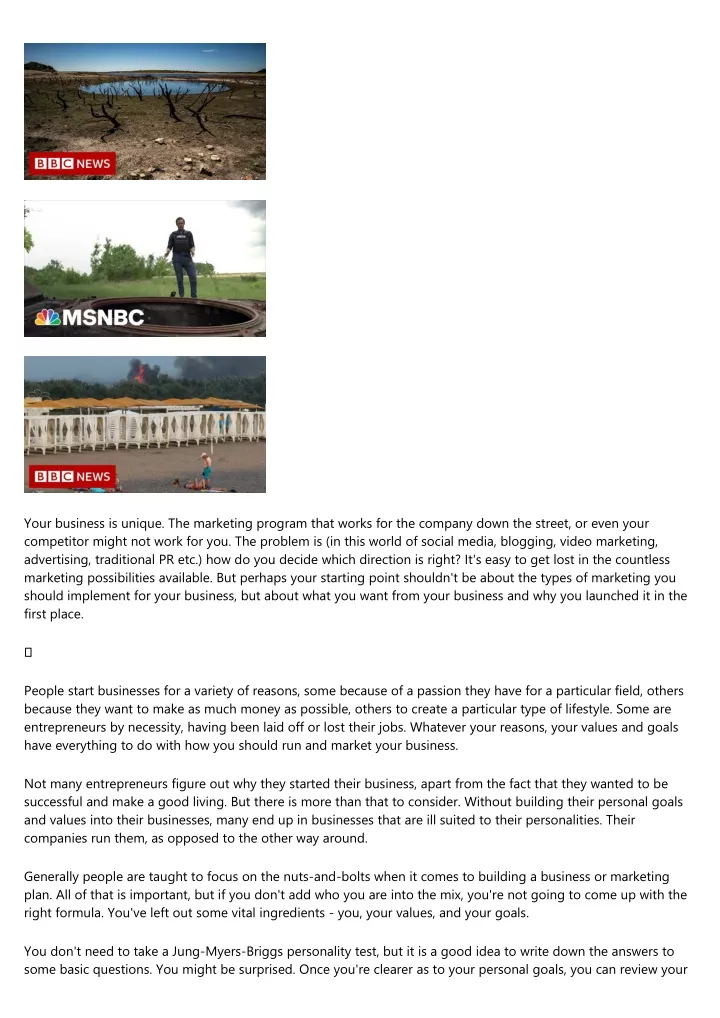 BBC NEWS

MSNBC

BBC NEWS

Your business is unique. The marketing program that works for the company down the street, or even your competitor might not work for you. The problem is (in this world of social media, blogging, video marketing, advertising, traditional PR etc.) how do you decide which direction is right? It's easy to get lost in the countless marketing possibilities available. But perhaps your starting point shouldn't be about the types of marketing you should implement for your business, but about what you want from your business and why you launched it in the first place.

People start businesses for a variety of reasons, some because of a passion they have for a particular field, others because they want to make as much money as possible, others to create a particular type of lifestyle. Some are entrepreneurs by necessity, having been laid off or lost their jobs. Whatever your reasons, your values and goals have everything to do with how you should run and market your business.

Not many entrepreneurs figure out why they started their business, apart from the fact that they wanted to be successful and make a good living. But there is more than that to consider. Without building their personal goals and values into their businesses, many end up in businesses that are ill suited to their personalities. Their companies run them, as opposed to the other way around.

Generally people are taught to focus on the nuts-and-bolts when it comes to building a business or marketing plan. All of that is important, but if you don't add who you are into the mix, you're not going to come up with the right formula. You've left out some vital ingredients - you, your values, and your goals.

You don't need to take a Jung-Myers-Briggs personality test, but it is a good idea to write down the answers to some basic questions. You might be surprised. Once you're clearer as to your personal goals, you can review your